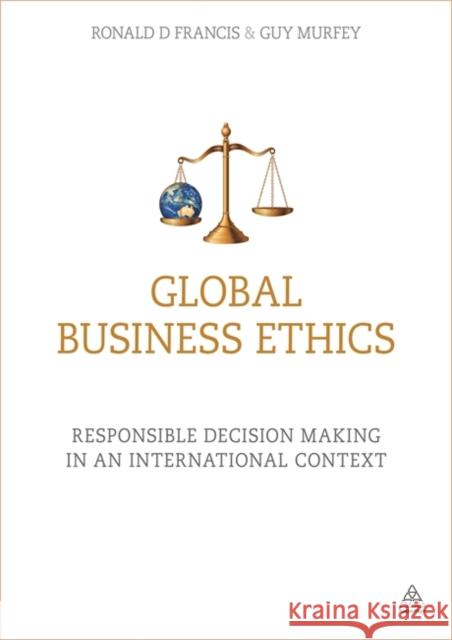 RONALD D FRANCIS & GUY MURFEY

GLOBAL BUSINESS ETHICS

RESPONSIBLE DECISION MAKING IN AN INTERNATIONAL CONTEXT